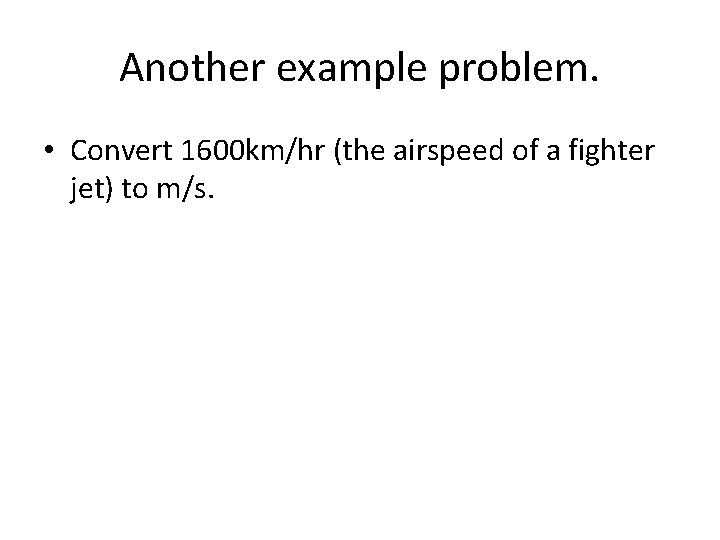 Another example problem.

• Convert 1600km/hr (the airspeed of a fighter jet) to m/s.